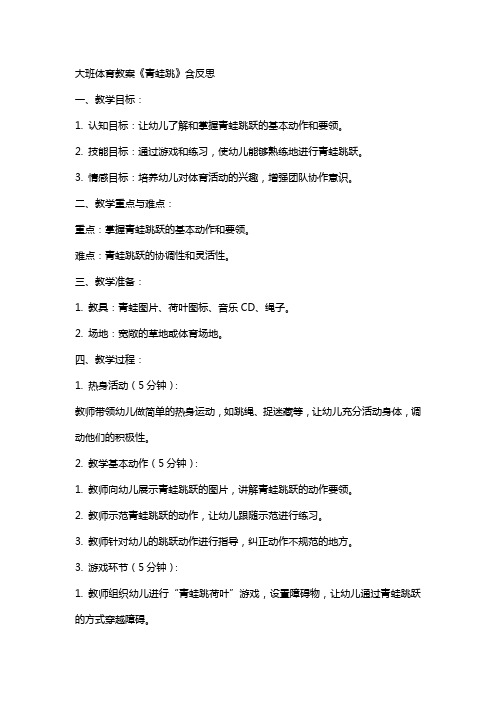 大班体育教案《青蛙跳》含反思

一、教学目标：

1. 认知目标：让幼儿了解和掌握青蛙跳跃的基本动作和要领。

2. 技能目标：通过游戏和练习，使幼儿能够熟练地进行青蛙跳跃。

3. 情感目标：培养幼儿对体育活动的兴趣，增强团队协作意识。

二、教学重点与难点：

重点：掌握青蛙跳跃的基本动作和要领。

难点：青蛙跳跃的协调性和灵活性。

三、教学准备：

1. 教具：青蛙图片、荷叶图标、音乐 CD、绳子。

2. 场地：宽敞的草地或体育场地。

四、教学过程：

1. 热身活动（5 分钟）：

教师带领幼儿做简单的热身运动，如跳绳、捉迷藏等，让幼儿充分活动身体，调动他们的积极性。

2. 教学基本动作（5 分钟）：

1. 教师向幼儿展示青蛙跳跃的图片，讲解青蛙跳跃的动作要领。

2. 教师示范青蛙跳跃的动作，让幼儿跟随示范进行练习。

3. 教师针对幼儿的跳跃动作进行指导，纠正动作不规范的地方。

3. 游戏环节（5 分钟）：

1. 教师组织幼儿进行“青蛙跳荷叶”游戏，设置障碍物，让幼儿通过青蛙跳跃的方式穿越障碍。